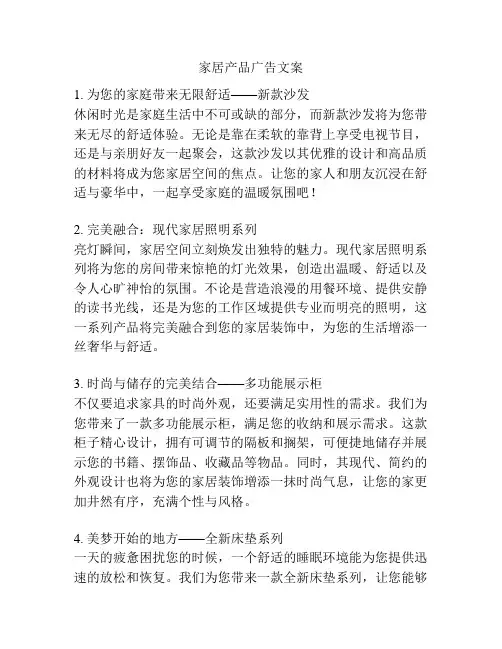 家居产品广告文案

1. 为您的家庭带来无限舒适——新款沙发
休闲时光是家庭生活中不可或缺的部分，而新款沙发将为您带来无尽的舒适体验。无论是靠在柔软的靠背上享受电视节目，还是与亲朋好友一起聚会，这款沙发以其优雅的设计和高品质的材料将成为您家居空间的焦点。让您的家人和朋友沉浸在舒适与豪华中，一起享受家庭的温暖氛围吧！

2. 完美融合：现代家居照明系列
亮灯瞬间，家居空间立刻焕发出独特的魅力。现代家居照明系列将为您的房间带来惊艳的灯光效果，创造出温暖、舒适以及令人心旷神怡的氛围。不论是营造浪漫的用餐环境、提供安静的读书光线，还是为您的工作区域提供专业而明亮的照明，这一系列产品将完美融合到您的家居装饰中，为您的生活增添一丝奢华与舒适。

3. 时尚与储存的完美结合——多功能展示柜
不仅要追求家具的时尚外观，还要满足实用性的需求。我们为您带来了一款多功能展示柜，满足您的收纳和展示需求。这款柜子精心设计，拥有可调节的隔板和搁架，可便捷地储存并展示您的书籍、摆饰品、收藏品等物品。同时，其现代、简约的外观设计也将为您的家居装饰增添一抹时尚气息，让您的家更加井然有序，充满个性与风格。

4. 美梦开始的地方——全新床垫系列
一天的疲惫困扰您的时候，一个舒适的睡眠环境能为您提供迅速的放松和恢复。我们为您带来一款全新床垫系列，让您能够